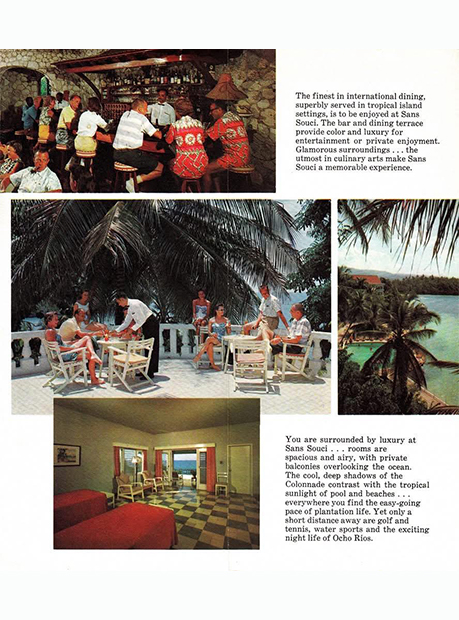 The finest in international dining, superbly served in tropical island settings, is to be enjoyed at Sans Souci. The bar and dining terrace provide color and luxury for entertainment or private enjoyment. Glamorous surroundings . . . the utmost in culinary arts make Sans Souci a memorable experience.

You are surrounded by luxury at Sans Souci . . . rooms are spacious and airy, with private balconies overlooking the ocean. The cool, deep shadows of the Colonnade contrast with the tropical sunlight of pool and beaches . . . everywhere you find the easy-going pace of plantation life. Yet only a short distance away are golf and tennis, water sports and the exciting night life of Ocho Rios.